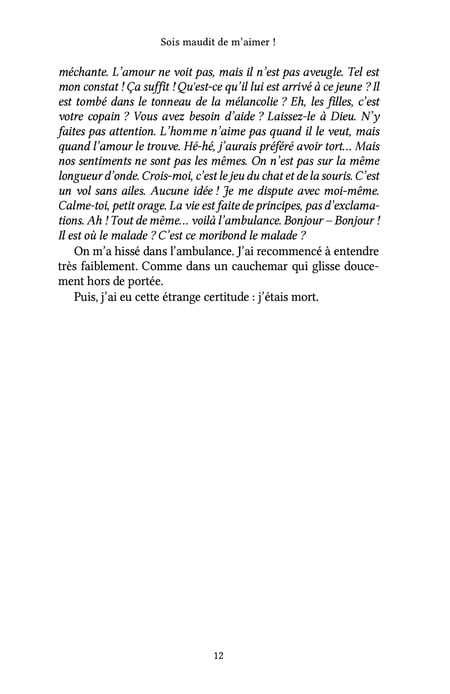 Sois maudit de m'aimer !

méchante. L'amour ne voit pas, mais il n'est pas aveugle. Tel est mon constat ! Ça suffit ! Qu'est-ce qu'il lui est arrivé à ce jeune ? Il est tombé dans le tonneau de la mélancolie ? Eh, les filles, c'est votre copain ? Vous avez besoin d'aide ? Laissez-le à Dieu. N'y faites pas attention. L'homme n'aime pas quand il le veut, mais quand l'amour le trouve. Hé-hé, j'aurais préféré avoir tort… Mais nos sentiments ne sont pas les mêmes. On n'est pas sur la même longueur d'onde. Crois-moi, c'est le jeu du chat et de la souris. C'est un vol sans ailes. Aucune idée ! Je me dispute avec moi-même. Calme-toi, petit orage. La vie est faite de principes, pas d'exclamations. Ah ! Tout de même… voilà l'ambulance. Bonjour – Bonjour ! Il est où le malade ? C'est ce moribond le malade ?

On m'a hissé dans l'ambulance. J'ai recommencé à entendre très faiblement. Comme dans un cauchemar qui glisse doucement hors de portée.

Puis, j'ai eu cette étrange certitude : j'étais mort.

12